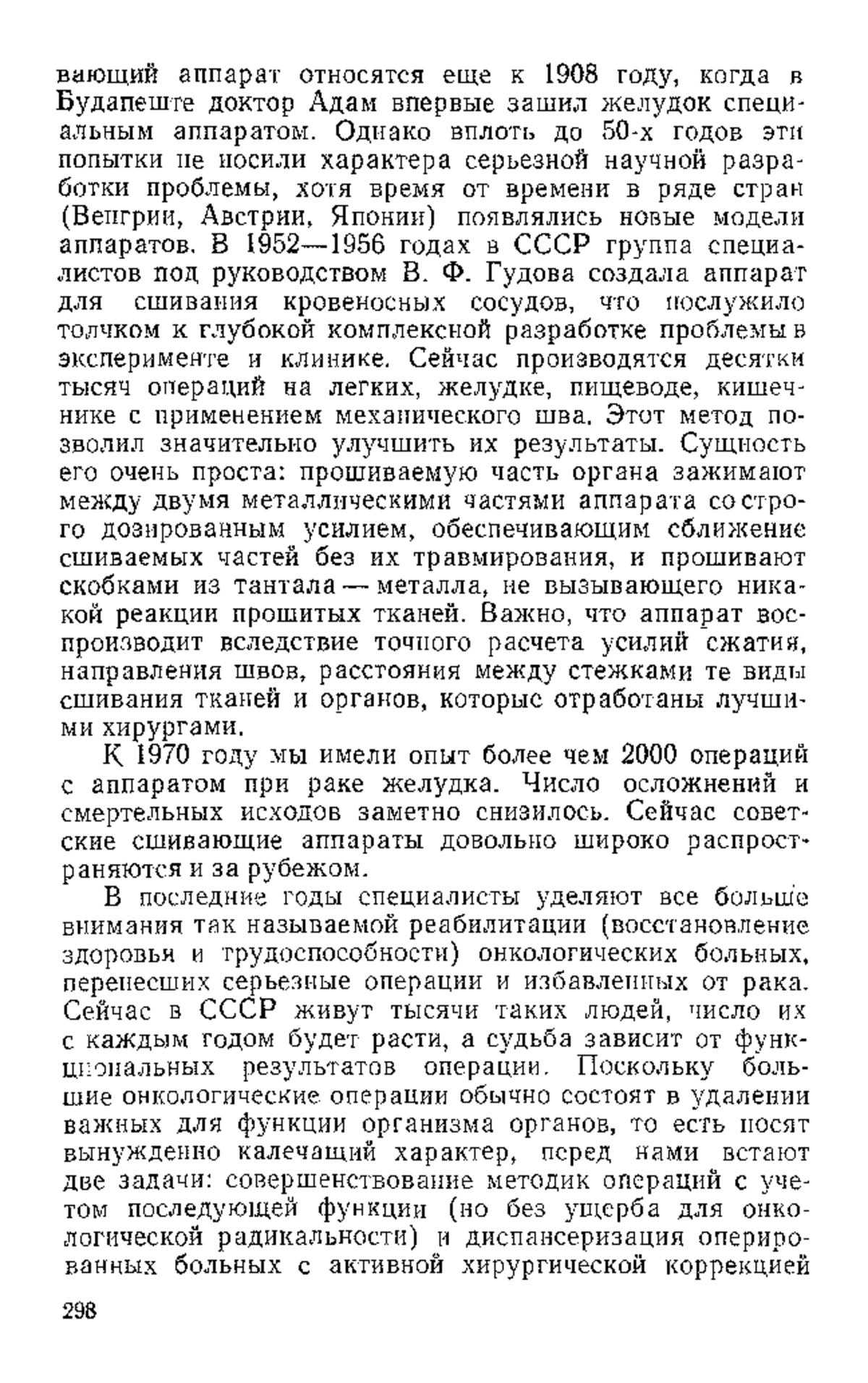 вающий аппарат относятся еще к 1908 году, когда в Будапеште доктор Адам впервые зашил желудок специальным аппаратом. Однако вплоть до 50-х годов эти попытки не носили характера серьезной научной разработки проблемы, хотя время от времени в ряде стран (Венгрии, Австрии, Японии) появлялись новые модели аппаратов. В 1952—1956 годах в СССР группа специалистов под руководством В. Ф. Гудова создала аппарат для сшивания кровеносных сосудов, что послужило толчком к глубокой комплексной разработке проблемы в эксперименте и клинике. Сейчас производятся десятки тысяч операций на легких, желудке, пищеводе, кишечнике с применением механического шва. Этот метод позволил значительно улучшить их результаты. Сущность его очень проста: прошиваемую часть органа зажимают между двумя металлическими частями аппарата со строго дозированным усилием, обеспечивающим сближение сшиваемых частей без их травмирования, и прошивают скобками из тантала — металла, не вызывающего никакой реакции прошитых тканей. Важно, что аппарат воспроизводит вследствие точного расчета усилий сжатия, направления швов, расстояния между стежками те виды сшивания тканей и органов, которые отработаны лучшими хирургами.

К 1970 году мы имели опыт более чем 2000 операций с аппаратом при раке желудка. Число осложнений и смертельных исходов заметно снизилось. Сейчас советские сшивающие аппараты довольно широко распространяются и за рубежом.

В последние годы специалисты уделяют все больше внимания так называемой реабилитации (восстановление здоровья и трудоспособности) онкологических больных, перенесших серьезные операции и избавленных от рака. Сейчас в СССР живут тысячи таких людей, число их с каждым годом будет расти, а судьба зависит от функциональных результатов операции. Поскольку большие онкологические операции обычно состоят в удалении важных для функции организма органов, то есть носят вынужденно калечащий характер, перед нами встают две задачи: совершенствование методик операций с учетом последующей функции (но без ущерба для онкологической радикальности) и диспансеризация оперированных больных с активной хирургической коррекцией

298